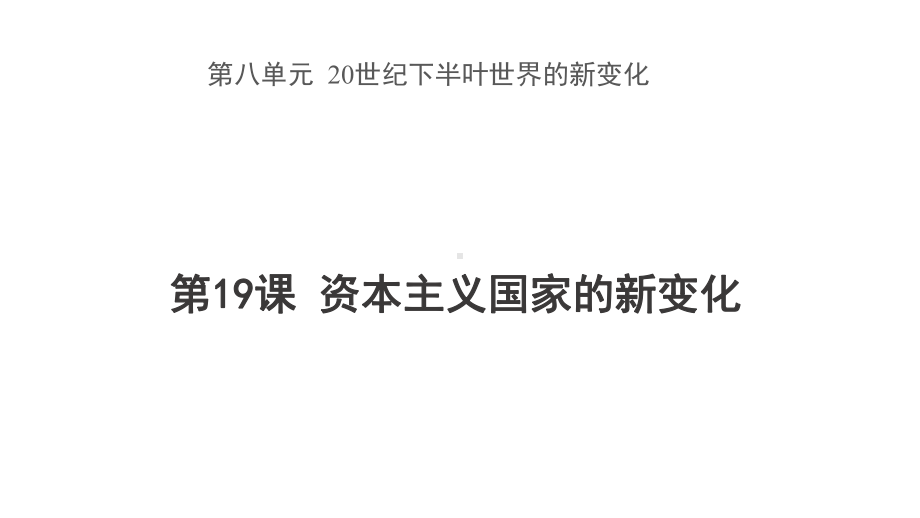 第八单元 20世纪下半叶世界的新变化

第19课 资本主义国家的新变化